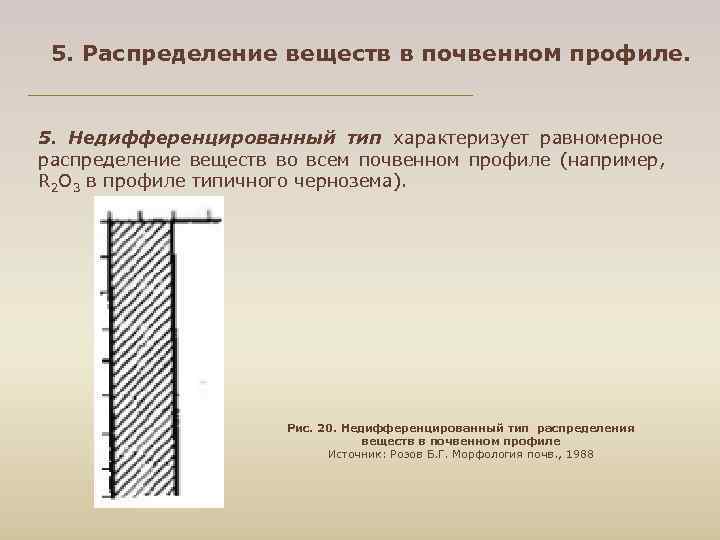 5. Распределение веществ в почвенном профиле.

5. Недифференцированный тип характеризует равномерное распределение веществ во всем почвенном профиле (например, $R_2O_3$ в профиле типичного чернозема).

Рис. 20. Недифференцированный тип распределения веществ в почвенном профиле
Источник: Розов Б.Г. Морфология почв., 1988